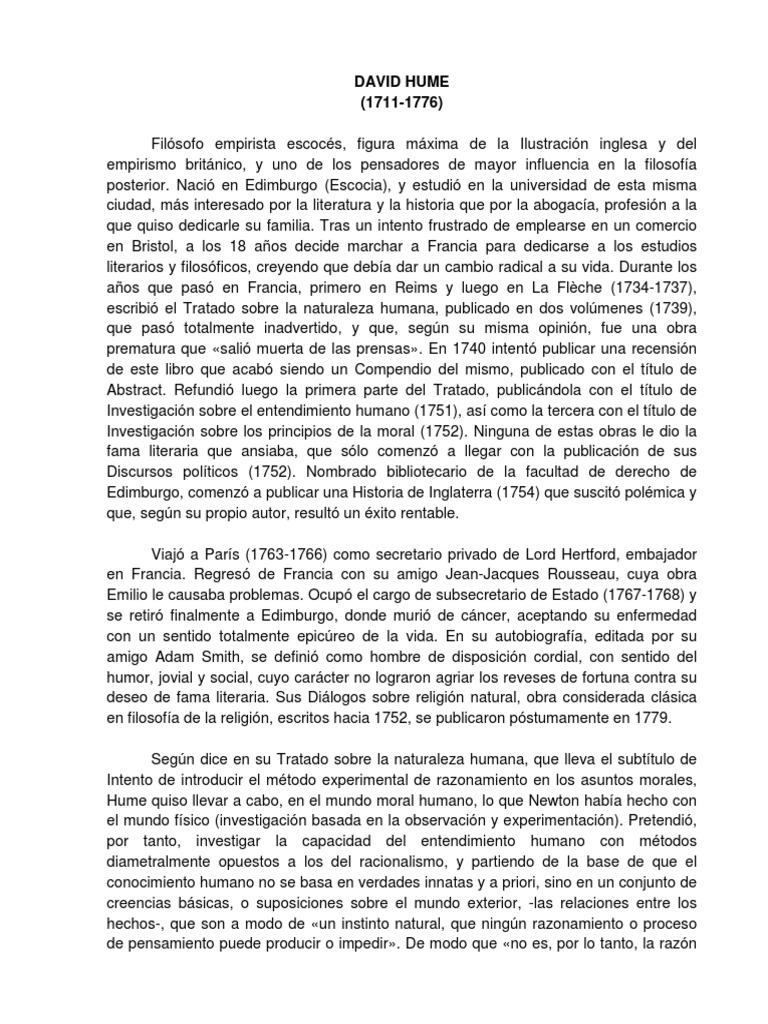 DAVID HUME
(1711-1776)

Filósofo empirista escocés, figura máxima de la Ilustración inglesa y del empirismo británico, y uno de los pensadores de mayor influencia en la filosofía posterior. Nació en Edimburgo (Escocia), y estudió en la universidad de esta misma ciudad, más interesado por la literatura y la historia que por la abogacía, profesión a la que quiso dedicarle su familia. Tras un intento frustrado de emplearse en un comercio en Bristol, a los 18 años decide marchar a Francia para dedicarse a los estudios literarios y filosóficos, creyendo que debía dar un cambio radical a su vida. Durante los años que pasó en Francia, primero en Reims y luego en La Flèche (1734-1737), escribió el Tratado sobre la naturaleza humana, publicado en dos volúmenes (1739), que pasó totalmente inadvertido, y que, según su misma opinión, fue una obra prematura que «salió muerta de las prensas». En 1740 intentó publicar una recensión de este libro que acabó siendo un Compendio del mismo, publicado con el título de Abstract. Refundió luego la primera parte del Tratado, publicándola con el título de Investigación sobre el entendimiento humano (1751), así como la tercera con el título de Investigación sobre los principios de la moral (1752). Ninguna de estas obras le dio la fama literaria que ansiaba, que sólo comenzó a llegar con la publicación de sus Discursos políticos (1752). Nombrado bibliotecario de la facultad de derecho de Edimburgo, comenzó a publicar una Historia de Inglaterra (1754) que suscitó polémica y que, según su propio autor, resultó un éxito rentable.

Viajó a París (1763-1766) como secretario privado de Lord Hertford, embajador en Francia. Regresó de Francia con su amigo Jean-Jacques Rousseau, cuya obra Emilio le causaba problemas. Ocupó el cargo de subsecretario de Estado (1767-1768) y se retiró finalmente a Edimburgo, donde murió de cáncer, aceptando su enfermedad con un sentido totalmente epicúreo de la vida. En su autobiografía, editada por su amigo Adam Smith, se definió como hombre de disposición cordial, con sentido del humor, jovial y social, cuyo carácter no lograron agriar los reveses de fortuna contra su deseo de fama literaria. Sus Diálogos sobre religión natural, obra considerada clásica en filosofía de la religión, escritos hacia 1752, se publicaron póstumamente en 1779.

Según dice en su Tratado sobre la naturaleza humana, que lleva el subtítulo de Intento de introducir el método experimental de razonamiento en los asuntos morales, Hume quiso llevar a cabo, en el mundo moral humano, lo que Newton había hecho con el mundo físico (investigación basada en la observación y experimentación). Pretendió, por tanto, investigar la capacidad del entendimiento humano con métodos diametralmente opuestos a los del racionalismo, y partiendo de la base de que el conocimiento humano no se basa en verdades innatas y a priori, sino en un conjunto de creencias básicas, o suposiciones sobre el mundo exterior, -las relaciones entre los hechos-, que son a modo de «un instinto natural, que ningún razonamiento o proceso de pensamiento puede producir o impedir». De modo que «no es, por lo tanto, la razón